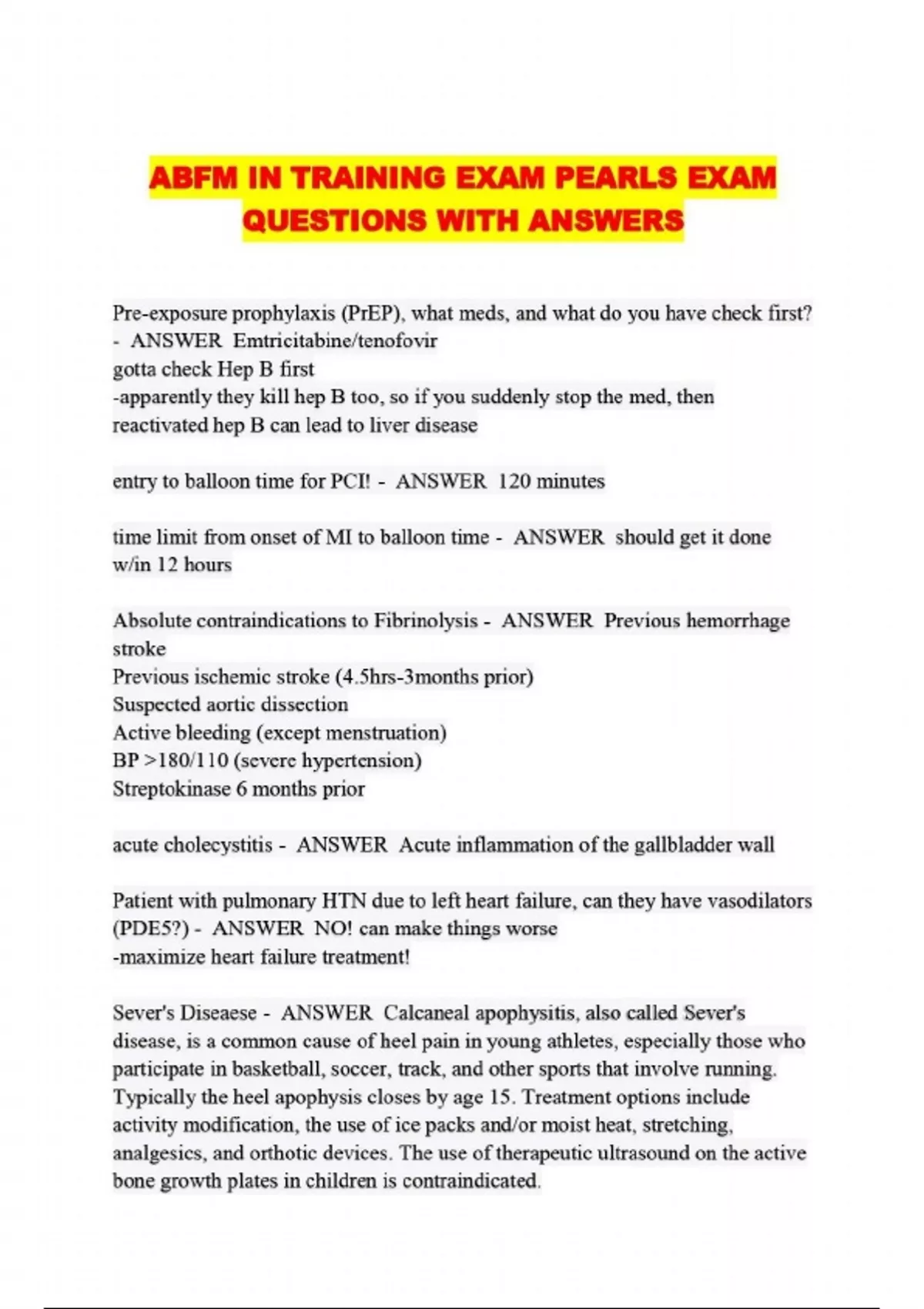 ABFM IN TRAINING EXAM PEARLS EXAM QUESTIONS WITH ANSWERS

Pre-exposure prophylaxis (PrEP), what meds, and what do you have check first? - ANSWER Emtricitabine/tenofovir
gotta check Hep B first
-apparently they kill hep B too, so if you suddenly stop the med, then reactivated hep B can lead to liver disease

entry to balloon time for PCI! - ANSWER 120 minutes

time limit from onset of MI to balloon time - ANSWER should get it done w/in 12 hours

Absolute contraindications to Fibrinolysis - ANSWER Previous hemorrhage stroke
Previous ischemic stroke (4.5hrs-3months prior)
Suspected aortic dissection
Active bleeding (except menstruation)
BP >180/110 (severe hypertension)
Streptokinase 6 months prior

acute cholecystitis - ANSWER Acute inflammation of the gallbladder wall

Patient with pulmonary HTN due to left heart failure, can they have vasodilators (PDE5?) - ANSWER NO! can make things worse
-maximize heart failure treatment!

Sever's Diseaese - ANSWER Calcaneal apophysitis, also called Sever's disease, is a common cause of heel pain in young athletes, especially those who participate in basketball, soccer, track, and other sports that involve running. Typically the heel apophysis closes by age 15. Treatment options include activity modification, the use of ice packs and/or moist heat, stretching, analgesics, and orthotic devices. The use of therapeutic ultrasound on the active bone growth plates in children is contraindicated.